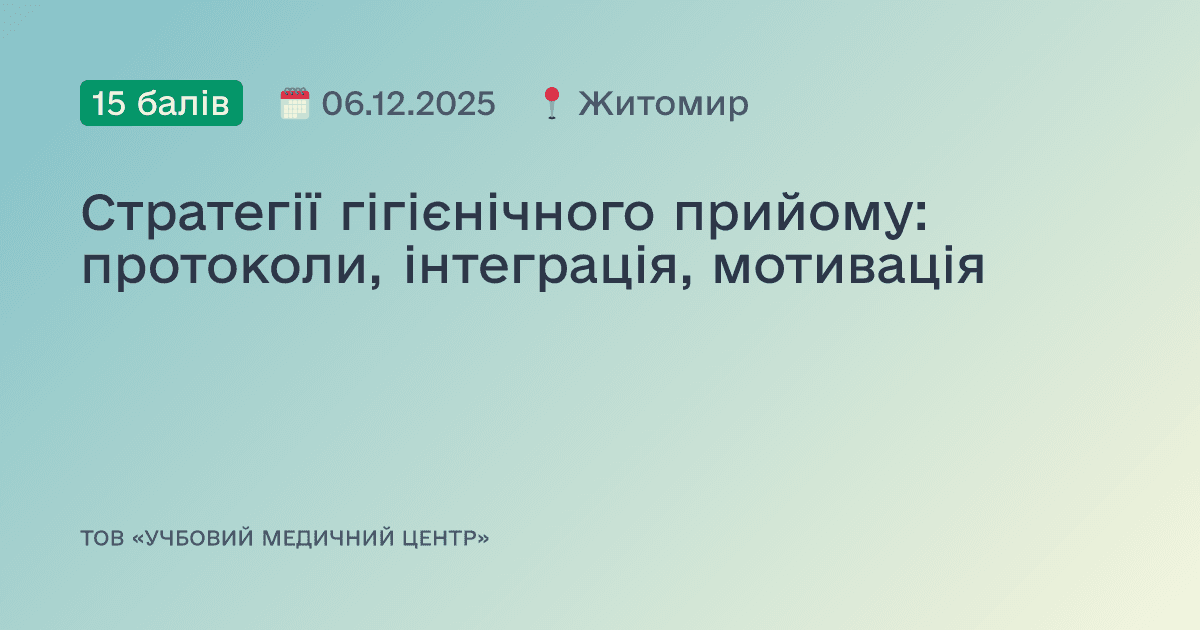 15 балів 06.12.2025 Житомир

Стратегії гігієнічного прийому: протоколи, інтеграція, мотивація

ТОВ «УЧБОВИЙ МЕДИЧНИЙ ЦЕНТР»